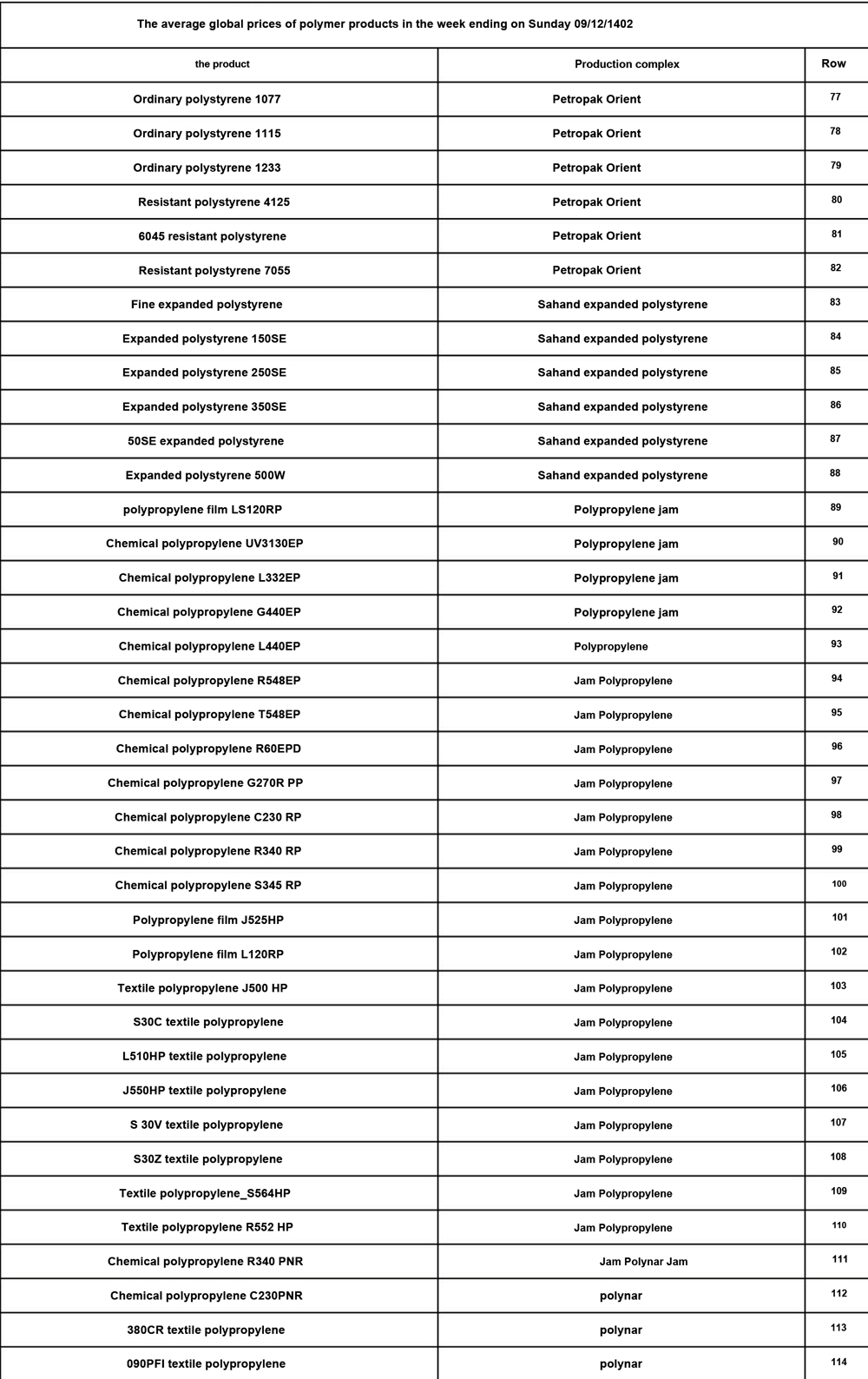 The average global prices of polymer products in the week ending on Sunday 09/12/1402

| the product | Production complex | Row |
|---|---|---|
| Ordinary polystyrene 1077 | Petropak Orient | 77 |
| Ordinary polystyrene 1115 | Petropak Orient | 78 |
| Ordinary polystyrene 1233 | Petropak Orient | 79 |
| Resistant polystyrene 4125 | Petropak Orient | 80 |
| 6045 resistant polystyrene | Petropak Orient | 81 |
| Resistant polystyrene 7055 | Petropak Orient | 82 |
| Fine expanded polystyrene | Sahand expanded polystyrene | 83 |
| Expanded polystyrene 150SE | Sahand expanded polystyrene | 84 |
| Expanded polystyrene 250SE | Sahand expanded polystyrene | 85 |
| Expanded polystyrene 350SE | Sahand expanded polystyrene | 86 |
| 50SE expanded polystyrene | Sahand expanded polystyrene | 87 |
| Expanded polystyrene 500W | Sahand expanded polystyrene | 88 |
| polypropylene film LS120RP | Polypropylene jam | 89 |
| Chemical polypropylene UV3130EP | Polypropylene jam | 90 |
| Chemical polypropylene L332EP | Polypropylene jam | 91 |
| Chemical polypropylene G440EP | Polypropylene jam | 92 |
| Chemical polypropylene L440EP | Polypropylene | 93 |
| Chemical polypropylene R548EP | Jam Polypropylene | 94 |
| Chemical polypropylene T548EP | Jam Polypropylene | 95 |
| Chemical polypropylene R60EPD | Jam Polypropylene | 96 |
| Chemical polypropylene G270R PP | Jam Polypropylene | 97 |
| Chemical polypropylene C230 RP | Jam Polypropylene | 98 |
| Chemical polypropylene R340 RP | Jam Polypropylene | 99 |
| Chemical polypropylene S345 RP | Jam Polypropylene | 100 |
| Polypropylene film J525HP | Jam Polypropylene | 101 |
| Polypropylene film L120RP | Jam Polypropylene | 102 |
| Textile polypropylene J500 HP | Jam Polypropylene | 103 |
| S30C textile polypropylene | Jam Polypropylene | 104 |
| L510HP textile polypropylene | Jam Polypropylene | 105 |
| J550HP textile polypropylene | Jam Polypropylene | 106 |
| S 30V textile polypropylene | Jam Polypropylene | 107 |
| S30Z textile polypropylene | Jam Polypropylene | 108 |
| Textile polypropylene_S564HP | Jam Polypropylene | 109 |
| Textile polypropylene R552 HP | Jam Polypropylene | 110 |
| Chemical polypropylene R340 PNR | Jam Polynar Jam | 111 |
| Chemical polypropylene C230PNR | polynar | 112 |
| 380CR textile polypropylene | polynar | 113 |
| 090PFI textile polypropylene | polynar | 114 |